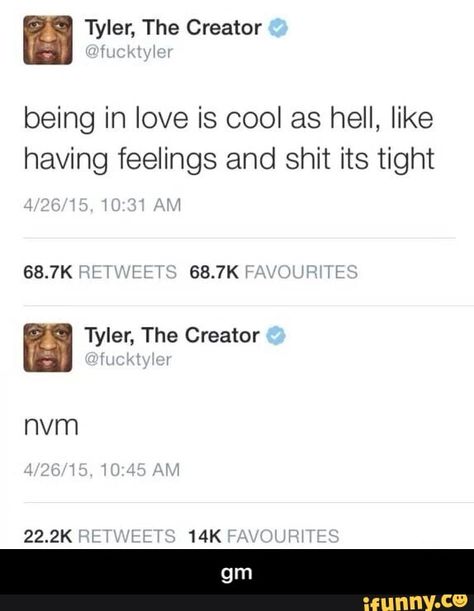 Tyler, The Creator
@fucktyler

being in love is cool as hell, like having feelings and shit its tight

4/26/15, 10:31 AM

68.7K RETWEETS 68.7K FAVOURITES

Tyler, The Creator
@fucktyler

nvm

4/26/15, 10:45 AM

22.2K RETWEETS 14K FAVOURITES

gm

ifunny.co